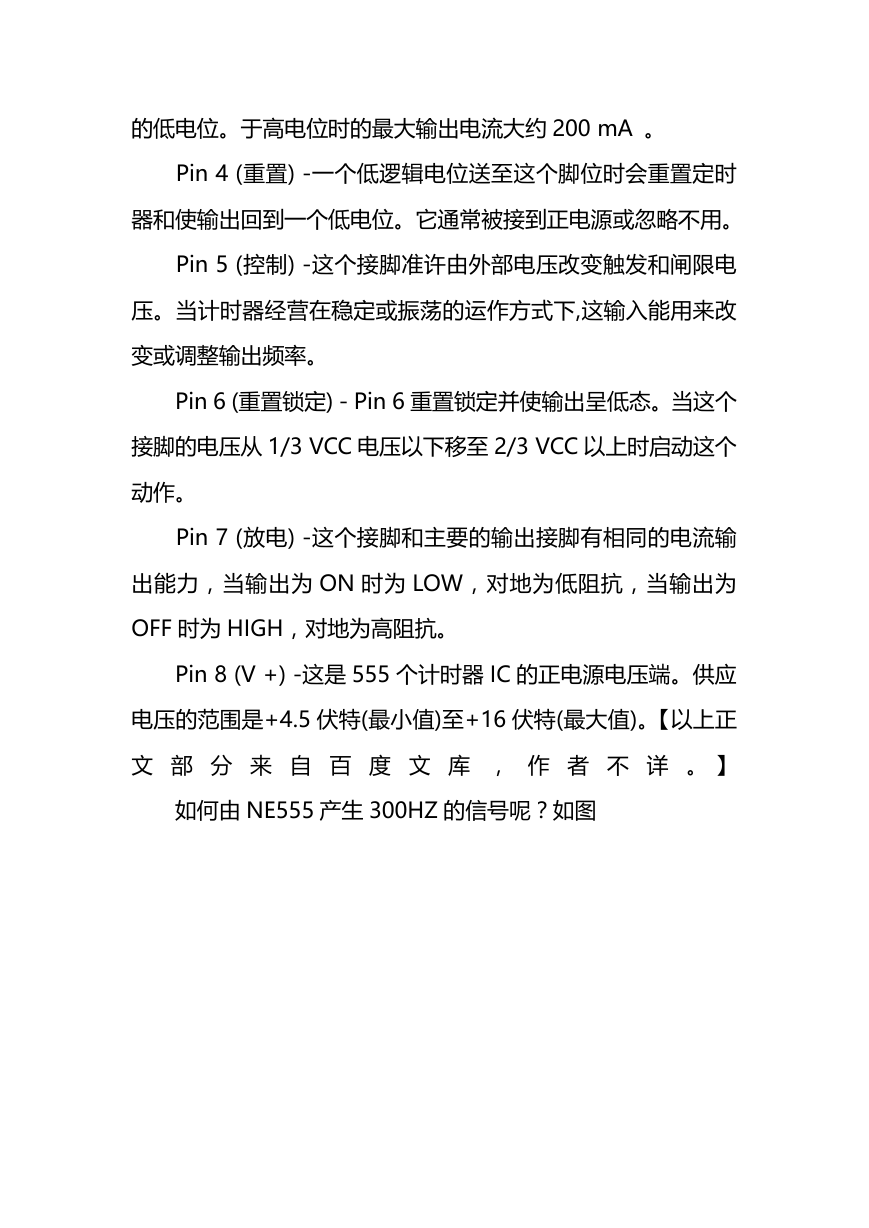 的低电位。于高电位时的最大输出电流大约 200 mA 。

Pin 4 (重置) -一个低逻辑电位送至这个脚位时会重置定时器和使输出回到一个低电位。它通常被接到正电源或忽略不用。

Pin 5 (控制) -这个接脚准许由外部电压改变触发和闸限电压。当计时器经营在稳定或振荡的运作方式下,这输入能用来改变或调整输出频率。

Pin 6 (重置锁定) - Pin 6 重置锁定并使输出呈低态。当这个接脚的电压从 1/3 VCC 电压以下移至 2/3 VCC 以上时启动这个动作。

Pin 7 (放电) -这个接脚和主要的输出接脚有相同的电流输出能力，当输出为 ON 时为 LOW，对地为低阻抗，当输出为 OFF 时为 HIGH，对地为高阻抗。

Pin 8 (V +) -这是 555 个计时器 IC 的正电源电压端。供应电压的范围是+4.5 伏特(最小值)至+16 伏特(最大值)。【以上正文部分来自百度文库，作者不详。】

如何由 NE555 产生 300HZ 的信号呢？如图